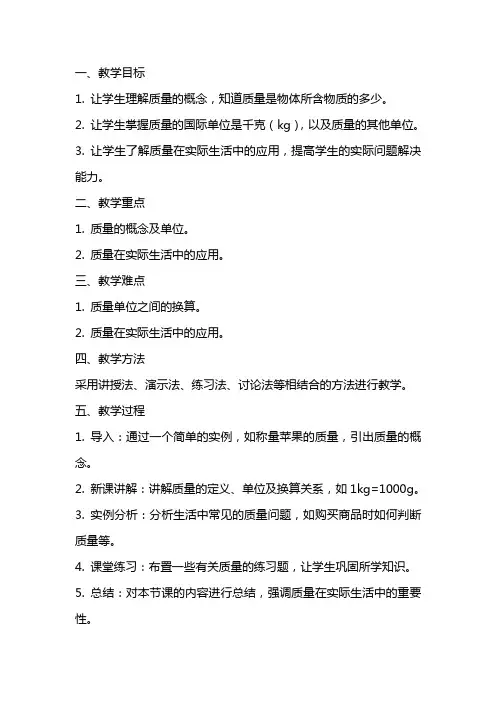 一、教学目标

1. 让学生理解质量的概念，知道质量是物体所含物质的多少。

2. 让学生掌握质量的国际单位是千克（kg），以及质量的其他单位。

3. 让学生了解质量在实际生活中的应用，提高学生的实际问题解决能力。

二、教学重点

1. 质量的概念及单位。

2. 质量在实际生活中的应用。

三、教学难点

1. 质量单位之间的换算。

2. 质量在实际生活中的应用。

四、教学方法

采用讲授法、演示法、练习法、讨论法等相结合的方法进行教学。

五、教学过程

1. 导入：通过一个简单的实例，如称量苹果的质量，引出质量的概念。

2. 新课讲解：讲解质量的定义、单位及换算关系，如 1kg=1000g。

3. 实例分析：分析生活中常见的质量问题，如购买商品时如何判断质量等。

4. 课堂练习：布置一些有关质量的练习题，让学生巩固所学知识。

5. 总结：对本节课的内容进行总结，强调质量在实际生活中的重要性。